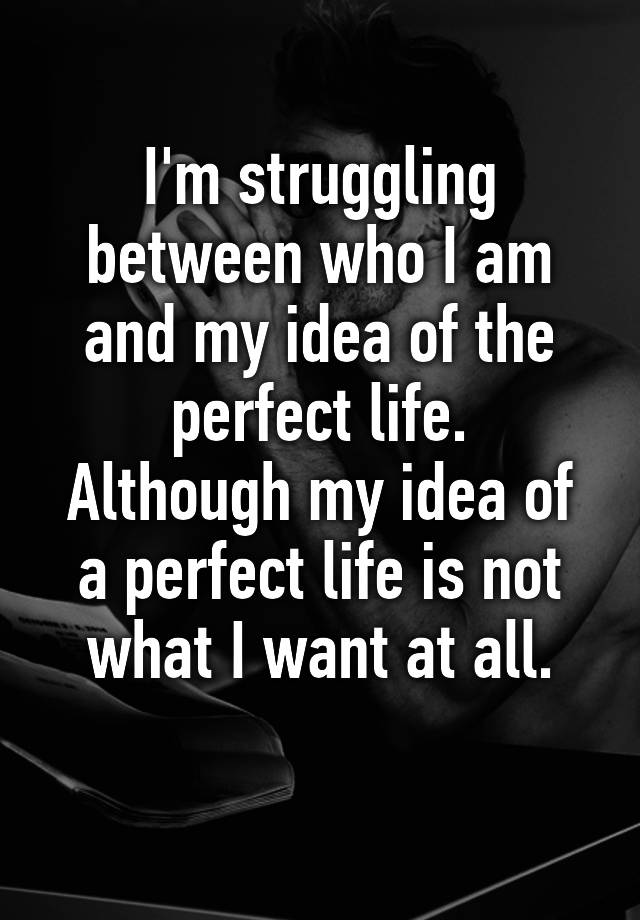 I'm struggling between who I am and my idea of the perfect life. Although my idea of a perfect life is not what I want at all.